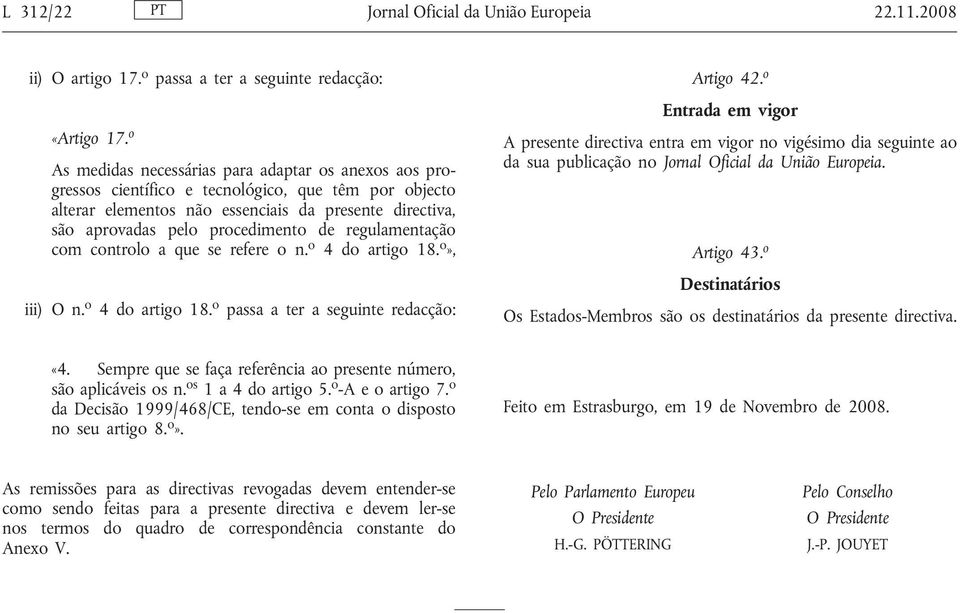 L 312/22 PT Jornal Oficial da União Europeia 22.11.2008

ii) O artigo 17.º passa a ter a seguinte redacção:

«Artigo 17.º

As medidas necessárias para adaptar os anexos aos progressos científico e tecnológico, que têm por objecto alterar elementos não essenciais da presente directiva, são aprovadas pelo procedimento de regulamentação com controlo a que se refere o n.º 4 do artigo 18.º»,

iii) O n.º 4 do artigo 18.º passa a ter a seguinte redacção:

«4. Sempre que se faça referência ao presente número, são aplicáveis os n.os 1 a 4 do artigo 5.º-A e o artigo 7.º da Decisão 1999/468/CE, tendo-se em conta o disposto no seu artigo 8.º».

As remissões para as directivas revogadas devem entender-se como sendo feitas para a presente directiva e devem ler-se nos termos do quadro de correspondência constante do Anexo V.

Artigo 42.º

Entrada em vigor

A presente directiva entra em vigor no vigésimo dia seguinte ao da sua publicação no Jornal Oficial da União Europeia.

Artigo 43.º

Destinatários

Os Estados-Membros são os destinatários da presente directiva.

Feito em Estrasburgo, em 19 de Novembro de 2008.

Pelo Parlamento Europeu
O Presidente
H.-G. PÖTTERING

Pelo Conselho
O Presidente
J.-P. JOUYET